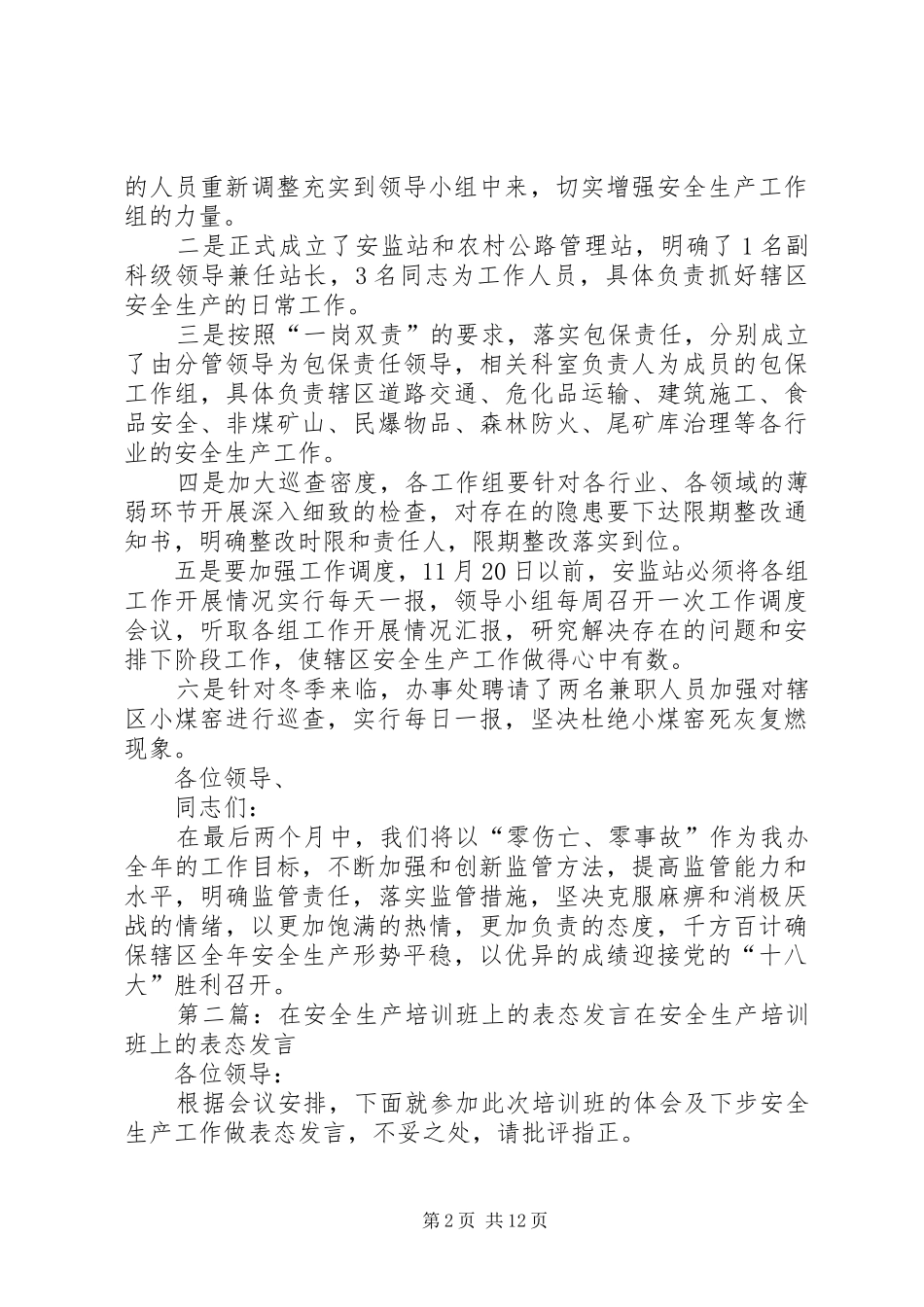 的人员重新调整充实到领导小组中来，切实增强安全生产工作组的力量。

二是正式成立了安监站和农村公路管理站，明确了1名副科级领导兼任站长，3名同志为工作人员，具体负责抓好辖区安全生产的日常工作。

三是按照“一岗双责”的要求，落实包保责任，分别成立了由分管领导为包保责任领导，相关科室负责人为成员的包保工作组，具体负责辖区道路交通、危化品运输、建筑施工、食品安全、非煤矿山、民爆物品、森林防火、尾矿库治理等各行业的安全生产工作。

四是加大巡查密度，各工作组要针对各行业、各领域的薄弱环节开展深入细致的检查，对存在的隐患要下达限期整改通知书，明确整改时限和责任人，限期整改落实到位。

五是要加强工作调度，11月20日以前，安监站必须将各组工作开展情况实行每天一报，领导小组每周召开一次工作调度会议，听取各组工作开展情况汇报，研究解决存在的问题和安排下阶段工作，使辖区安全生产工作做得心中有数。

六是针对冬季来临，办事处聘请了两名兼职人员加强对辖区小煤窑进行巡查，实行每日一报，坚决杜绝小煤窑死灰复燃现象。

各位领导、

同志们：

在最后两个月中，我们将以“零伤亡、零事故”作为我办全年的工作目标，不断加强和创新监管方法，提高监管能力和水平，明确监管责任，落实监管措施，坚决克服麻痹和消极厌战的情绪，以更加饱满的热情，更加负责的态度，千方百计确保辖区全年安全生产形势平稳，以优异的成绩迎接党的“十八大”胜利召开。

第二篇：在安全生产培训班上的表态发言在安全生产培训班上的表态发言

各位领导：

根据会议安排，下面就参加此次培训班的体会及下步安全生产工作做表态发言，不妥之处，请批评指正。

第2页 共12页